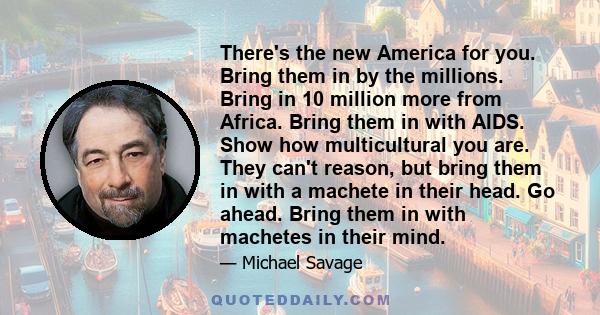 There's the new America for you. Bring them in by the millions. Bring in 10 million more from Africa. Bring them in with AIDS. Show how multicultural you are. They can't reason, but bring them in with a machete in their head. Go ahead. Bring them in with machetes in their mind.

— Michael Savage

QUOTEDDAILY.COM